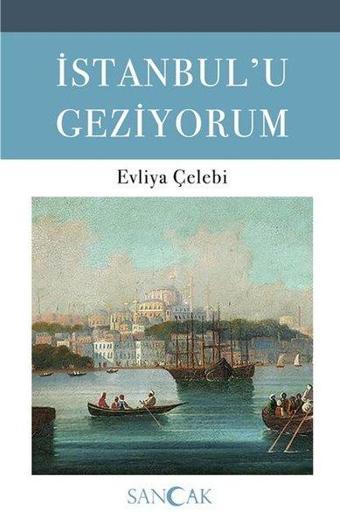 İSTANBUL'U GEZİYORUM

Evliya Çelebi

SANCAK